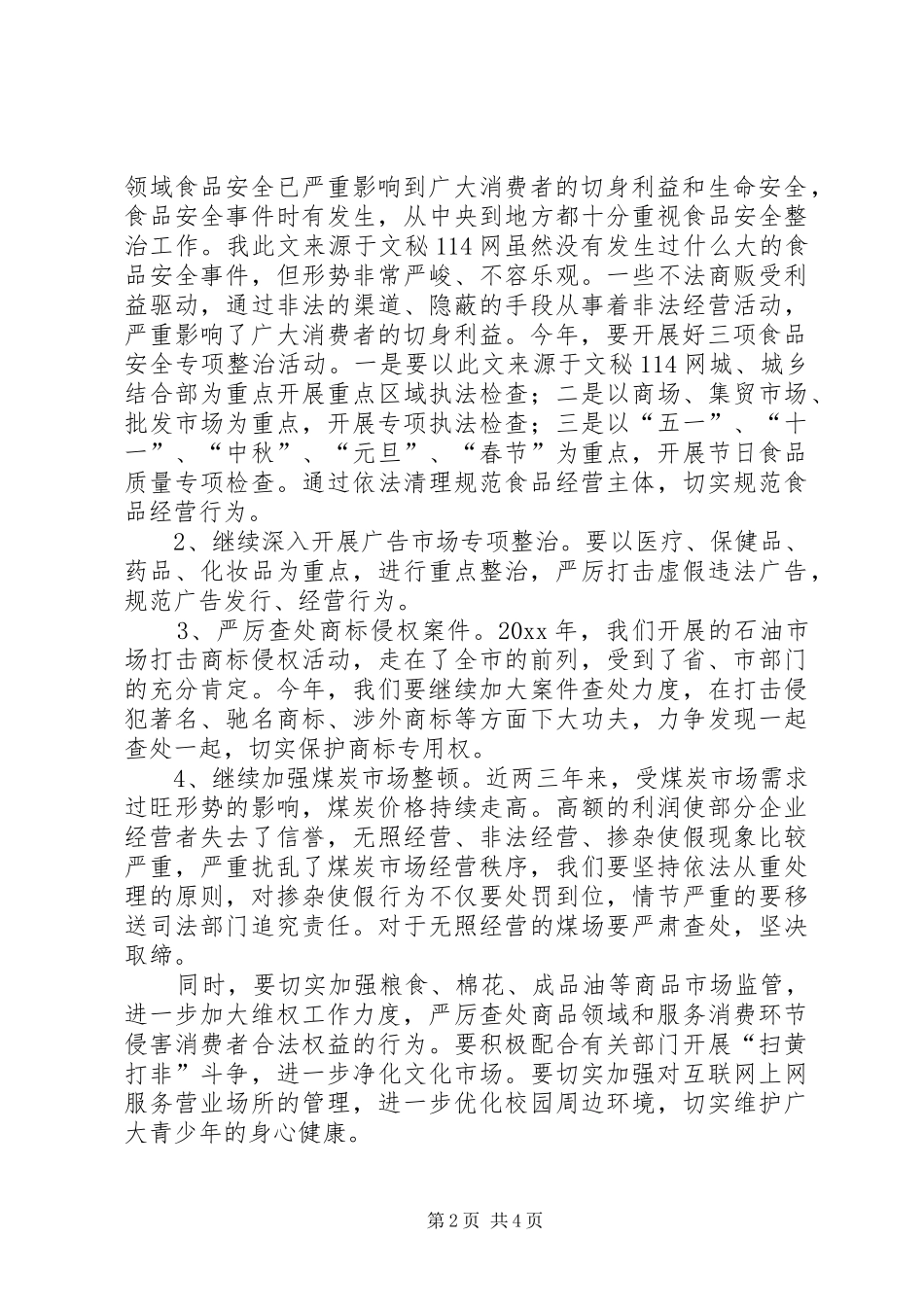 领域食品安全已严重影响到广大消费者的切身利益和生命安全，食品安全事件时有发生，从中央到地方都十分重视食品安全整治工作。我此文来源于文秘114网虽然没有发生过什么大的食品安全事件，但形势非常严峻、不容乐观。一些不法商贩受利益驱动，通过非法的渠道、隐蔽的手段从事着非法经营活动，严重影响了广大消费者的切身利益。今年，要开展好三项食品安全专项整治活动。一是要以此文来源于文秘114网城、城乡结合部为重点开展重点区域执法检查；二是以商场、集贸市场、批发市场为重点，开展专项执法检查；三是以“五一”、“十一”、“中秋”、“元旦”、“春节”为重点，开展节日食品质量专项检查。通过依法清理规范食品经营主体，切实规范食品经营行为。

2、继续深入开展广告市场专项整治。要以医疗、保健品、药品、化妆品为重点，进行重点整治，严厉打击虚假违法广告，规范广告发行、经营行为。

3、严厉查处商标侵权案件。20xx年，我们开展的石油市场打击商标侵权活动，走在了全市的前列，受到了省、市部门的充分肯定。今年，我们要继续加大案件查处力度，在打击侵犯著名、驰名商标、涉外商标等方面下大功夫，力争发现一起查处一起，切实保护商标专用权。

4、继续加强煤炭市场整顿。近两三年来，受煤炭市场需求过旺形势的影响，煤炭价格持续走高。高额的利润使部分企业经营者失去了信誉，无照经营、非法经营、掺杂使假现象比较严重，严重扰乱了煤炭市场经营秩序，我们要坚持依法从重处理的原则，对掺杂使假行为不仅要处罚到位，情节严重的要移送司法部门追究责任。对于无照经营的煤场要严肃查处，坚决取缔。

同时，要切实加强粮食、棉花、成品油等商品市场监管，进一步加大维权工作力度，严厉查处商品领域和服务消费环节侵害消费者合法权益的行为。要积极配合有关部门开展“扫黄打非”斗争，进一步净化文化市场。要切实加强对互联网上网服务营业场所的管理，进一步优化校园周边环境，切实维护广大青少年的身心健康。

第2页 共4页